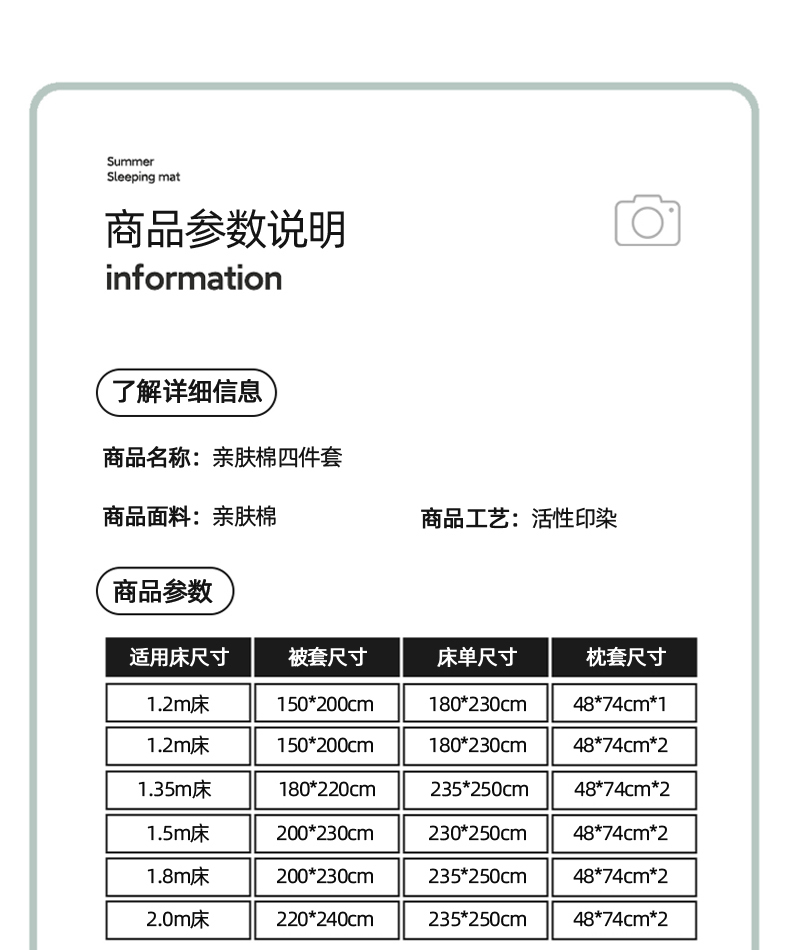 Summer
Sleeping mat

商品参数说明
information

了解详细信息

商品名称：亲肤棉四件套

商品面料：亲肤棉

商品工艺：活性印染

商品参数

| 适用床尺寸 | 被套尺寸 | 床单尺寸 | 枕套尺寸 |
|---|---|---|---|
| 1.2m床 | 150*200cm | 180*230cm | 48*74cm*1 |
| 1.2m床 | 150*200cm | 180*230cm | 48*74cm*2 |
| 1.35m床 | 180*220cm | 235*250cm | 48*74cm*2 |
| 1.5m床 | 200*230cm | 230*250cm | 48*74cm*2 |
| 1.8m床 | 200*230cm | 235*250cm | 48*74cm*2 |
| 2.0m床 | 220*240cm | 235*250cm | 48*74cm*2 |